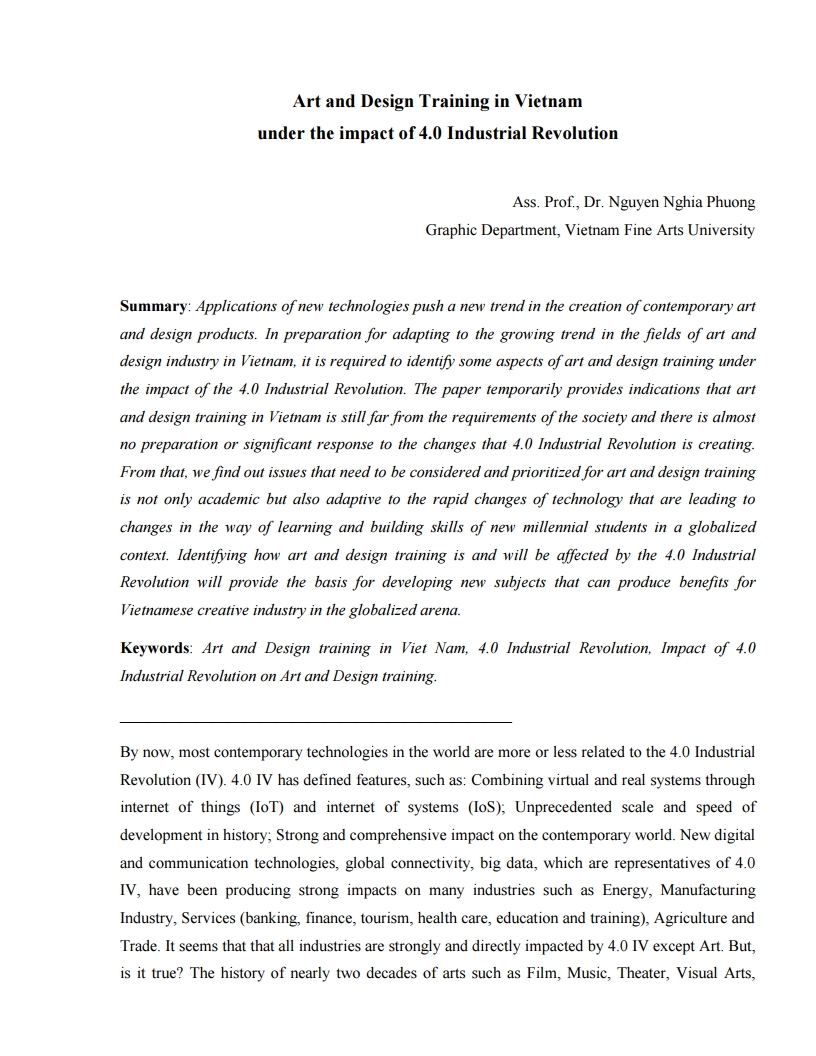 Art and Design Training in Vietnam
under the impact of 4.0 Industrial Revolution

Ass. Prof., Dr. Nguyen Nghia Phuong
Graphic Department, Vietnam Fine Arts University

Summary: Applications of new technologies push a new trend in the creation of contemporary art and design products. In preparation for adapting to the growing trend in the fields of art and design industry in Vietnam, it is required to identify some aspects of art and design training under the impact of the 4.0 Industrial Revolution. The paper temporarily provides indications that art and design training in Vietnam is still far from the requirements of the society and there is almost no preparation or significant response to the changes that 4.0 Industrial Revolution is creating. From that, we find out issues that need to be considered and prioritized for art and design training is not only academic but also adaptive to the rapid changes of technology that are leading to changes in the way of learning and building skills of new millennial students in a globalized context. Identifying how art and design training is and will be affected by the 4.0 Industrial Revolution will provide the basis for developing new subjects that can produce benefits for Vietnamese creative industry in the globalized arena.

Keywords: Art and Design training in Viet Nam, 4.0 Industrial Revolution, Impact of 4.0 Industrial Revolution on Art and Design training.

By now, most contemporary technologies in the world are more or less related to the 4.0 Industrial Revolution (IV). 4.0 IV has defined features, such as: Combining virtual and real systems through internet of things (IoT) and internet of systems (IoS); Unprecedented scale and speed of development in history; Strong and comprehensive impact on the contemporary world. New digital and communication technologies, global connectivity, big data, which are representatives of 4.0 IV, have been producing strong impacts on many industries such as Energy, Manufacturing Industry, Services (banking, finance, tourism, health care, education and training), Agriculture and Trade. It seems that that all industries are strongly and directly impacted by 4.0 IV except Art. But, is it true? The history of nearly two decades of arts such as Film, Music, Theater, Visual Arts,